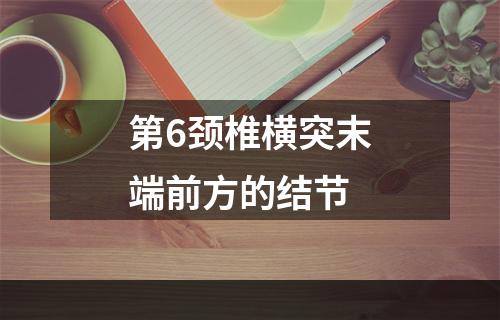 第6颈椎横突末端前方的结节